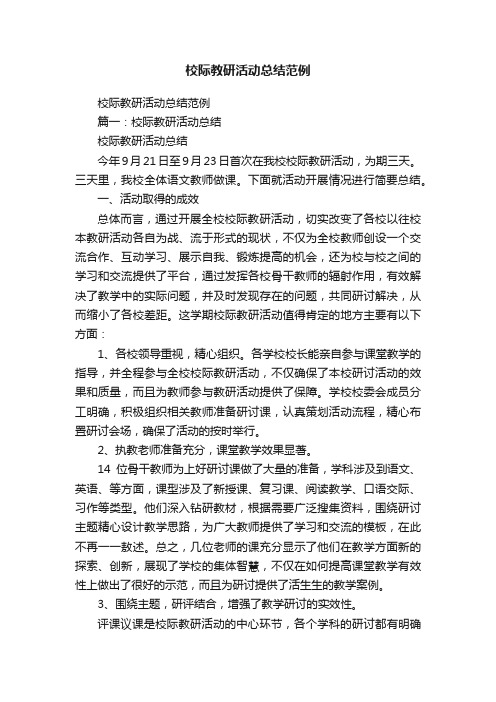 校际教研活动总结范例

校际教研活动总结范例

篇一：校际教研活动总结

校际教研活动总结

今年9月21日至9月23日首次在我校校际教研活动，为期三天。三天里，我校全体语文教师做课。下面就活动开展情况进行简要总结。

一、活动取得的成效

总体而言，通过开展全校校际教研活动，切实改变了各校以往校本教研活动各自为战、流于形式的现状，不仅为全校教师创设一个交流合作、互动学习、展示自我、锻炼提高的机会，还为校与校之间的学习和交流提供了平台，通过发挥各校骨干教师的辐射作用，有效解决了教学中的实际问题，并及时发现存在的问题，共同研讨解决，从而缩小了各校差距。这学期校际教研活动值得肯定的地方主要有以下方面：

1、各校领导重视，精心组织。各学校校长能亲自参与课堂教学的指导，并全程参与全校校际教研活动，不仅确保了本校研讨活动的效果和质量，而且为教师参与教研活动提供了保障。学校校委会成员分工明确，积极组织相关教师准备研讨课，认真策划活动流程，精心布置研讨会场，确保了活动的按时举行。

2、执教老师准备充分，课堂教学效果显著。

14 位骨干教师为上好研讨课做了大量的准备，学科涉及到语文、英语、等方面，课型涉及了新授课、复习课、阅读教学、口语交际、习作等类型。他们深入钻研教材，根据需要广泛搜集资料，围绕研讨主题精心设计教学思路，为广大教师提供了学习和交流的模板，在此不再一一赘述。总之，几位老师的课充分显示了他们在教学方面新的探索、创新，展现了学校的集体智慧，不仅在如何提高课堂教学有效性上做出了很好的示范，而且为研讨提供了活生生的教学案例。

3、围绕主题，研评结合，增强了教学研讨的实效性。

评课议课是校际教研活动的中心环节，各个学科的研讨都有明确